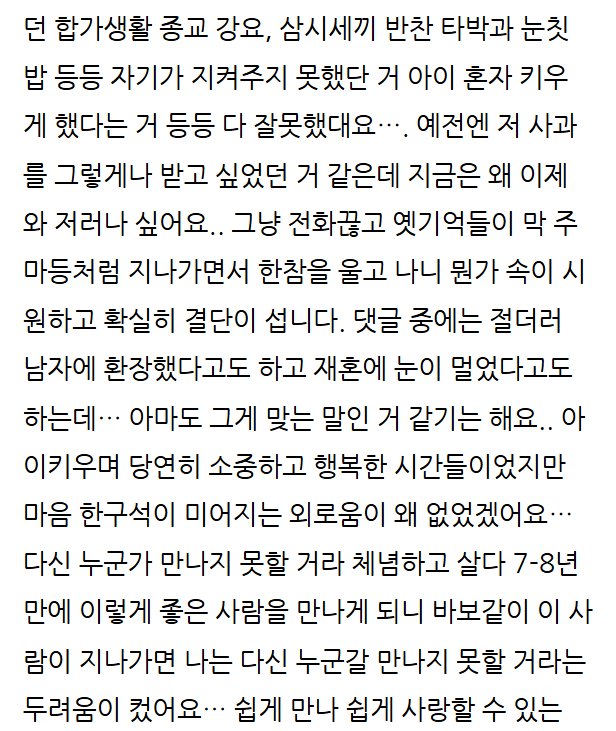 던 합가생활 종교 강요, 삼시세끼 반찬 타박과 눈칫밥 등등 자기가 지켜주지 못했단 거 아이 혼자 키우게 했다는 거 등등 다 잘못했대요…. 예전엔 저 사과를 그렇게나 받고 싶었던 거 같은데 지금은 왜 이제와 저러나 싶어요.. 그냥 전화끊고 옛기억들이 막 주마등처럼 지나가면서 한참을 울고 나니 뭔가 속이 시원하고 확실히 결단이 섭니다. 댓글 중에는 절더러 남자에 환장했다고도 하고 재혼에 눈이 멀었다고도 하는데… 아마도 그게 맞는 말인 거 같기는 해요.. 아이키우며 당연히 소중하고 행복한 시간들이었지만 마음 한구석이 미어지는 외로움이 왜 없었겠어요… 다신 누군가 만나지 못할 거라 체념하고 살다 7-8년 만에 이렇게 좋은 사람을 만나게 되니 바보같이 이 사람이 지나가면 나는 다신 누군갈 만나지 못할 거라는 두려움이 컸어요… 쉽게 만나 쉽게 사랑할 수 있는